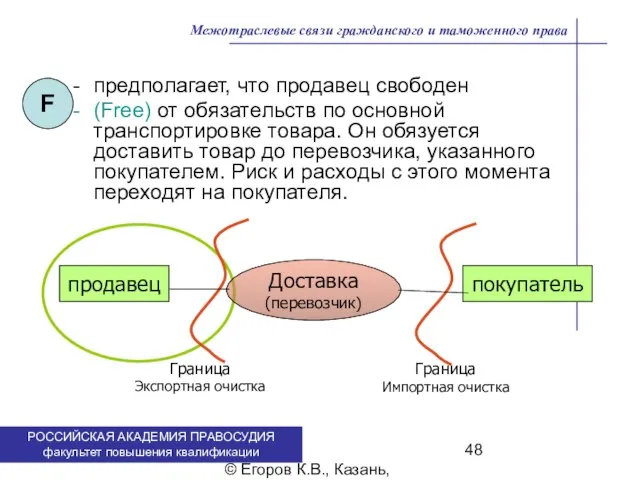 Межотраслевые связи гражданского и таможенного права

F

- предполагает, что продавец свободен
- (Free) от обязательств по основной транспортировке товара. Он обязуется доставить товар до перевозчика, указанного покупателем. Риск и расходы с этого момента переходят на покупателя.

продавец

Доставка
(перевозчик)

покупатель

Граница
Экспортная очистка

Граница
Импортная очистка

РОССИЙСКАЯ АКАДЕМИЯ ПРАВОСУДИЯ
факультет повышения квалификации

48

© Егоров К.В., Казань,